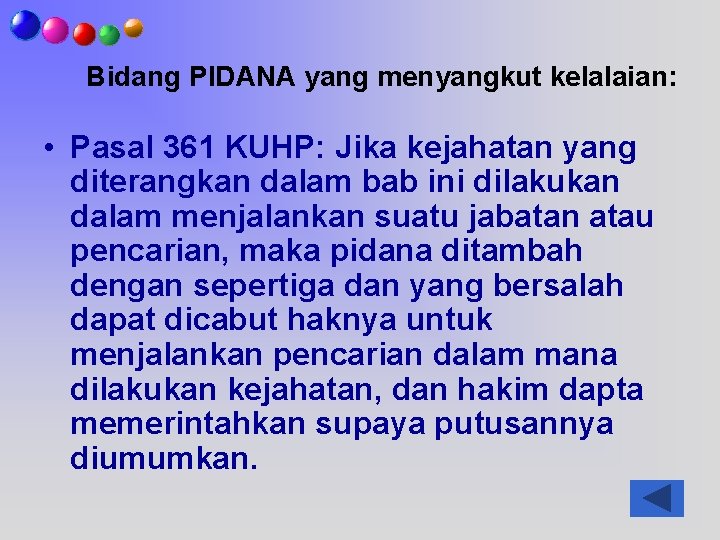 Bidang PIDANA yang menyangkut kelalaian:

• Pasal 361 KUHP: Jika kejahatan yang diterangkan dalam bab ini dilakukan dalam menjalankan suatu jabatan atau pencarian, maka pidana ditambah dengan sepertiga dan yang bersalah dapat dicabut haknya untuk menjalankan pencarian dalam mana dilakukan kejahatan, dan hakim dapta memerintahkan supaya putusannya diumumkan.